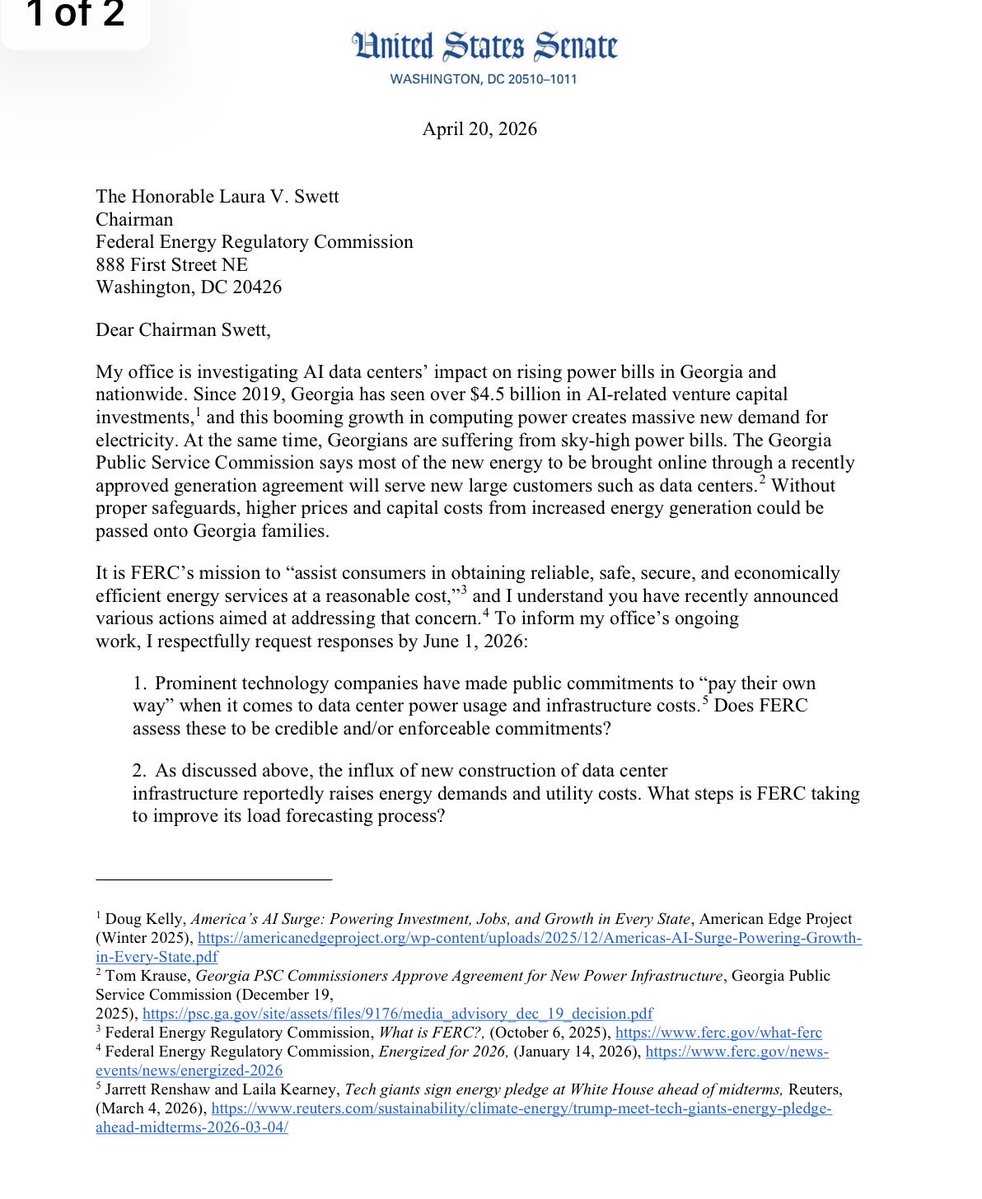 1 of 2

United States Senate
WASHINGTON, DC 20510–1011

April 20, 2026

The Honorable Laura V. Swett
Chairman
Federal Energy Regulatory Commission
888 First Street NE
Washington, DC 20426

Dear Chairman Swett,

My office is investigating AI data centers' impact on rising power bills in Georgia and nationwide. Since 2019, Georgia has seen over $4.5 billion in AI-related venture capital investments,$^1$ and this booming growth in computing power creates massive new demand for electricity. At the same time, Georgians are suffering from sky-high power bills. The Georgia Public Service Commission says most of the new energy to be brought online through a recently approved generation agreement will serve new large customers such as data centers.$^2$ Without proper safeguards, higher prices and capital costs from increased energy generation could be passed onto Georgia families.

It is FERC's mission to "assist consumers in obtaining reliable, safe, secure, and economically efficient energy services at a reasonable cost,"$^3$ and I understand you have recently announced various actions aimed at addressing that concern.$^4$ To inform my office's ongoing work, I respectfully request responses by June 1, 2026:

1. Prominent technology companies have made public commitments to "pay their own way" when it comes to data center power usage and infrastructure costs.$^5$ Does FERC assess these to be credible and/or enforceable commitments?

2. As discussed above, the influx of new construction of data center infrastructure reportedly raises energy demands and utility costs. What steps is FERC taking to improve its load forecasting process?

$^1$ Doug Kelly, America's AI Surge: Powering Investment, Jobs, and Growth in Every State, American Edge Project (Winter 2025), https://americanedgeproject.org/wp-content/uploads/2025/12/Americas-AI-Surge-Powering-Growth-in-Every-State.pdf
$^2$ Tom Krause, Georgia PSC Commissioners Approve Agreement for New Power Infrastructure, Georgia Public Service Commission (December 19, 2025), https://psc.ga.gov/site/assets/files/9176/media_advisory_dec_19_decision.pdf
$^3$ Federal Energy Regulatory Commission, What is FERC?, (October 6, 2025), https://www.ferc.gov/what-ferc
$^4$ Federal Energy Regulatory Commission, Energized for 2026, (January 14, 2026), https://www.ferc.gov/news-events/news/energized-2026
$^5$ Jarrett Renshaw and Laila Kearney, Tech giants sign energy pledge at White House ahead of midterms, Reuters, (March 4, 2026), https://www.reuters.com/sustainability/climate-energy/trump-meet-tech-giants-energy-pledge-ahead-midterms-2026-03-04/